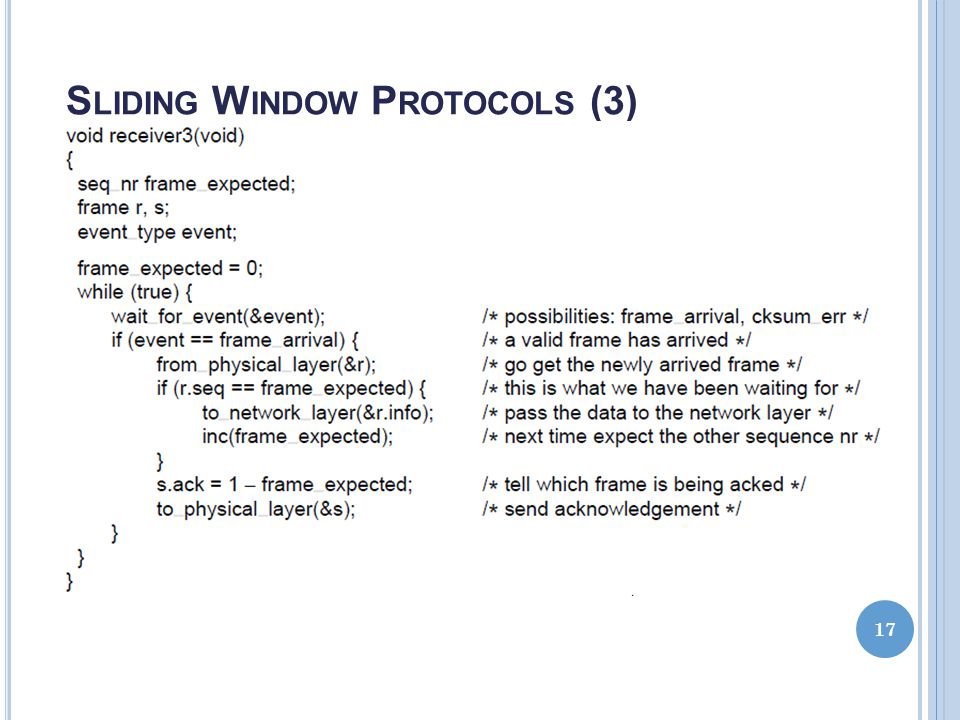 SLIDING WINDOW PROTOCOLS (3)

void receiver3(void)
{
seq_nr frame_expected;
frame r, s;
event_type event;

frame_expected = 0;
while (true) {
wait_for_event(&event); /* possibilities: frame_arrival, cksum_err */
if (event == frame_arrival) { /* a valid frame has arrived */
from_physical_layer(&r); /* go get the newly arrived frame */
if (r.seq == frame_expected) { /* this is what we have been waiting for */
to_network_layer(&r.info); /* pass the data to the network layer */
inc(frame_expected); /* next time expect the other sequence nr */
}
s.ack = 1 – frame_expected; /* tell which frame is being acked */
to_physical_layer(&s); /* send acknowledgement */
}
}
}

17